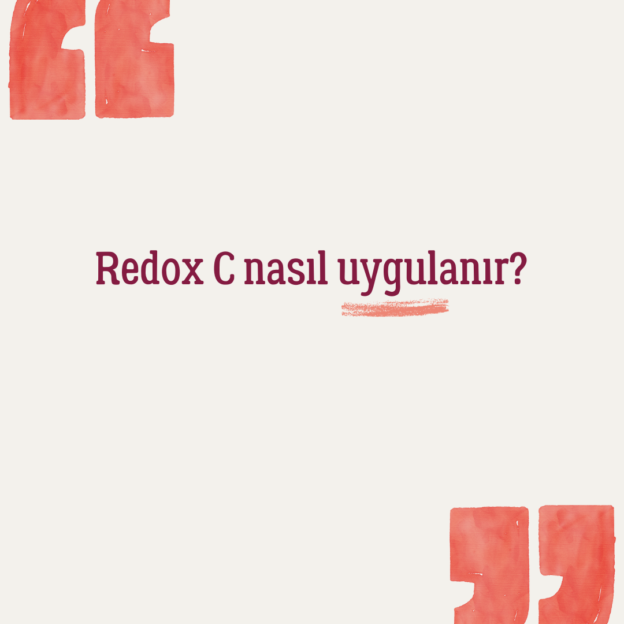 Redox C nasıl uygulanır?